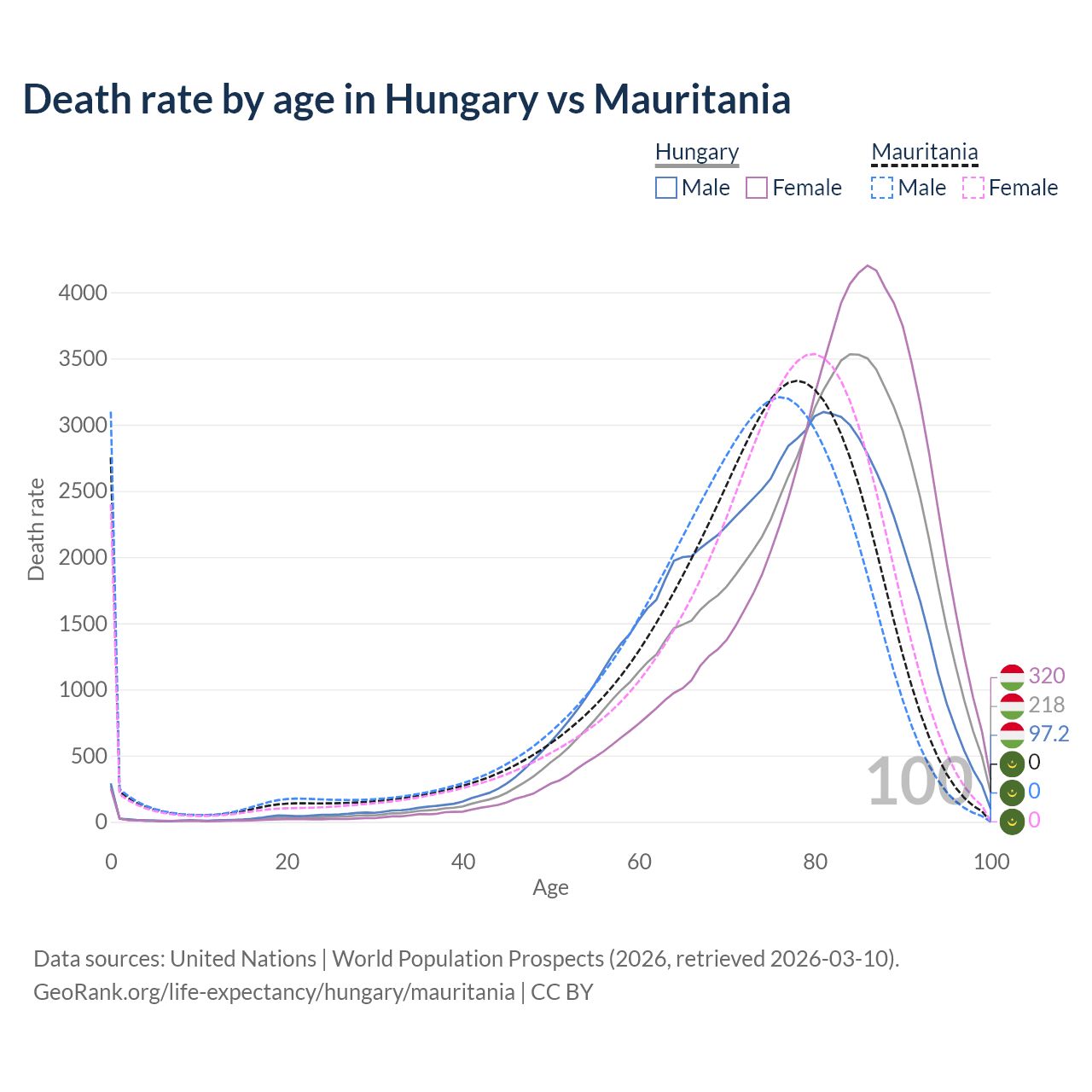 Death rate by age in Hungary vs Mauritania

Hungary
Male Female

Mauritania
Male Female

Death rate

4000
3500
3000
2500
2000
1500
1000
500
0

0
20
40
60
80
100
Age

100

320
218
97.2
0
0
0

Data sources: United Nations | World Population Prospects (2026, retrieved 2026-03-10).
GeoRank.org/life-expectancy/hungary/mauritania | CC BY